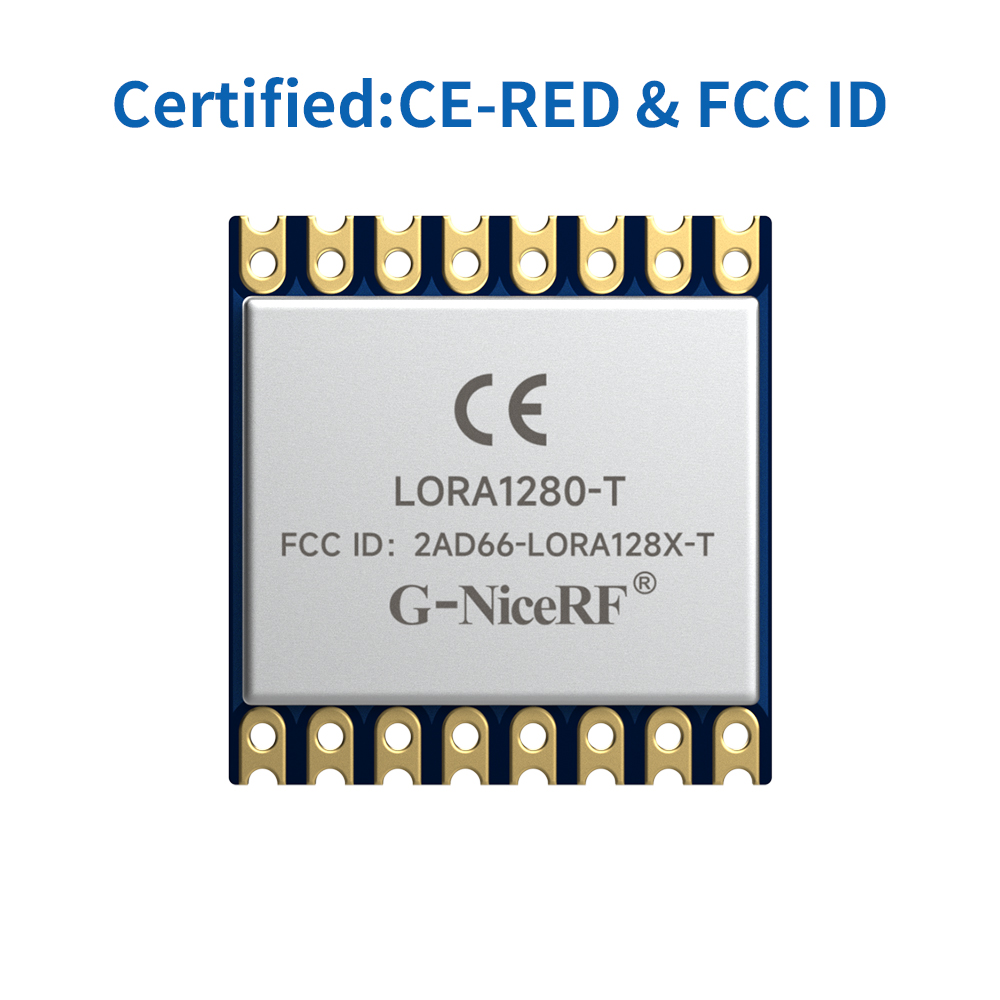 Certified:CE-RED & FCC ID

CE

LORA1280-T

FCC ID: 2AD66-LORA128X-T

G-NiceRF®